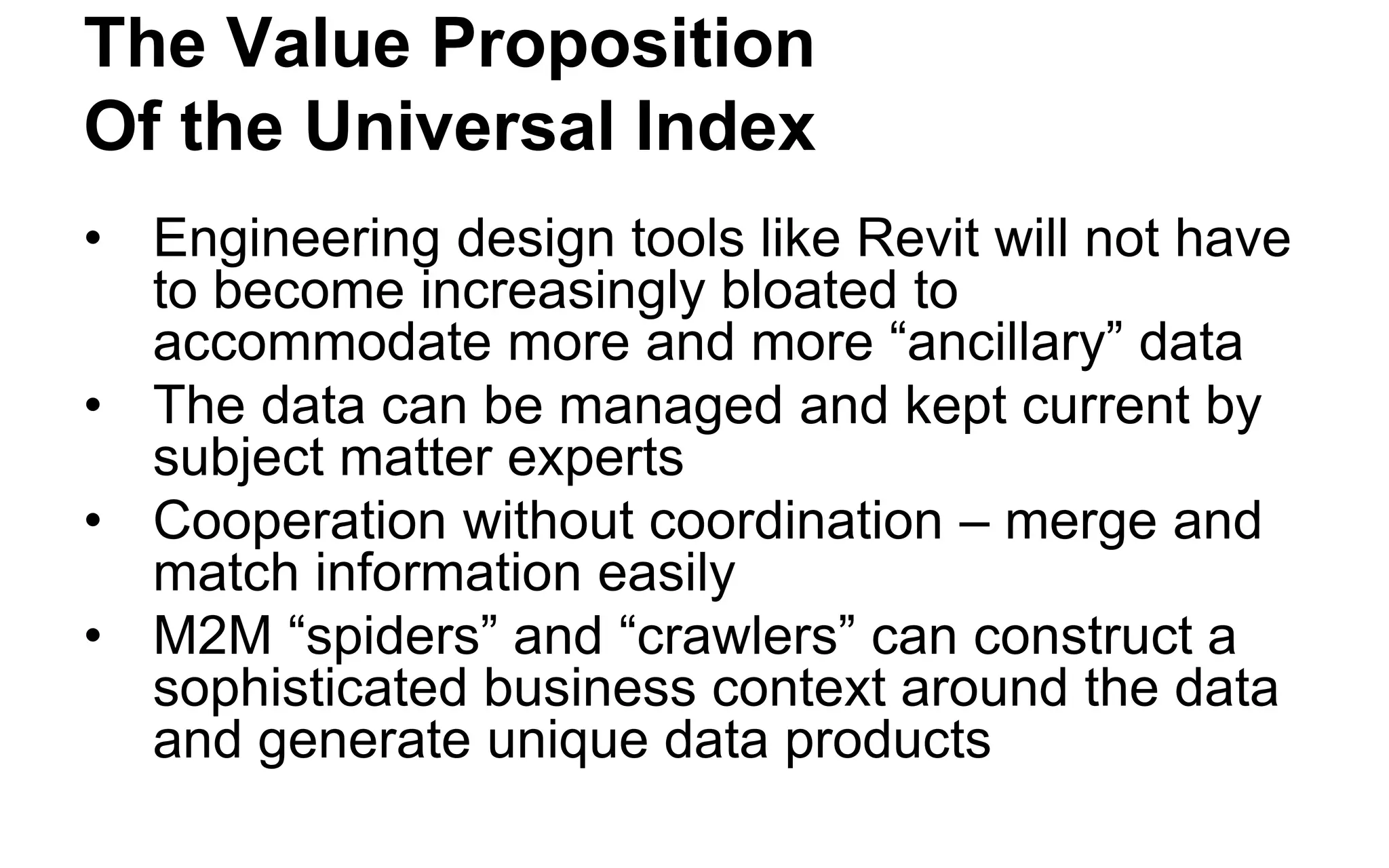 The Value Proposition
Of the Universal Index

• Engineering design tools like Revit will not have to become increasingly bloated to accommodate more and more “ancillary” data
• The data can be managed and kept current by subject matter experts
• Cooperation without coordination – merge and match information easily
• M2M “spiders” and “crawlers” can construct a sophisticated business context around the data and generate unique data products